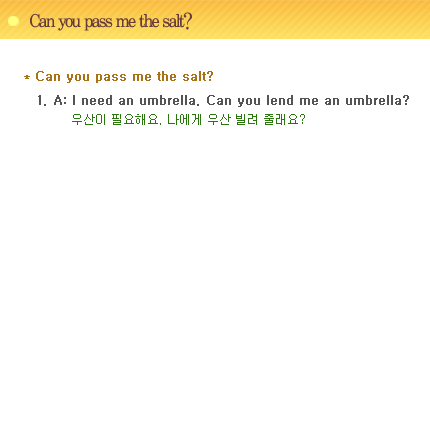 Can you pass me the salt?

* Can you pass me the salt?

1. A: I need an umbrella. Can you lend me an umbrella?
우산이 필요해요. 나에게 우산 빌려 줄래요?